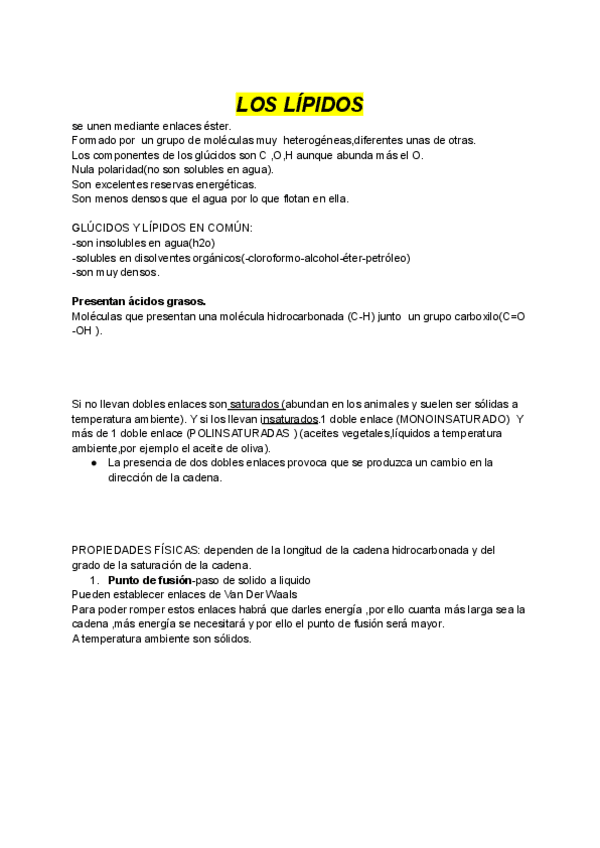 LOS LÍPIDOS

se unen mediante enlaces éster.
Formado por un grupo de moléculas muy heterogéneas,diferentes unas de otras.
Los componentes de los glúcidos son C ,O,H aunque abunda más el O.
Nula polaridad(no son solubles en agua).
Son excelentes reservas energéticas.
Son menos densos que el agua por lo que flotan en ella.

GLÚCIDOS Y LÍPIDOS EN COMÚN:
-son insolubles en agua(h2o)
-solubles en disolventes orgánicos(-cloroformo-alcohol-éter-petróleo)
-son muy densos.

Presentan ácidos grasos.
Moléculas que presentan una molécula hidrocarbonada (C-H) junto un grupo carboxilo(C=O -OH ).

Si no llevan dobles enlaces son saturados (abundan en los animales y suelen ser sólidas a temperatura ambiente). Y si los llevan insaturados.1 doble enlace (MONOINSATURADO) Y más de 1 doble enlace (POLINSATURADAS ) (aceites vegetales,líquidos a temperatura ambiente,por ejemplo el aceite de oliva).
● La presencia de dos dobles enlaces provoca que se produzca un cambio en la dirección de la cadena.

PROPIEDADES FÍSICAS: dependen de la longitud de la cadena hidrocarbonada y del grado de la saturación de la cadena.
1. Punto de fusión-paso de solido a liquido
Pueden establecer enlaces de Van Der Waals
Para poder romper estos enlaces habrá que darles energía ,por ello cuanta más larga sea la cadena ,más energía se necesitará y por ello el punto de fusión será mayor.
A temperatura ambiente son sólidos.